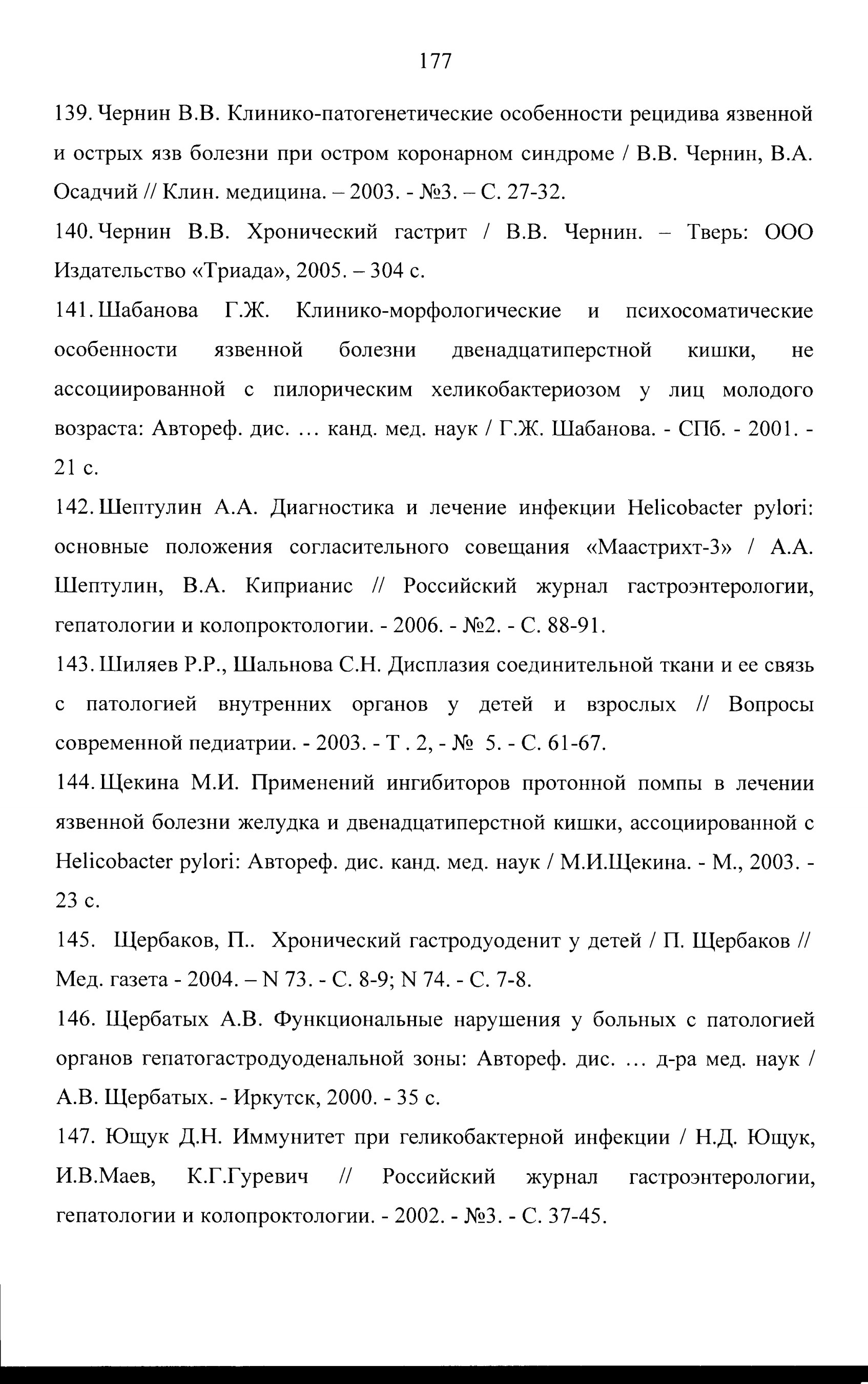 177

139. Чернин В.В. Клинико-патогенетические особенности рецидива язвенной и острых язв болезни при остром коронарном синдроме / В.В. Чернин, В.А. Осадчий // Клин. медицина. – 2003. - №3. – С. 27-32.

140. Чернин В.В. Хронический гастрит / В.В. Чернин. – Тверь: ООО Издательство «Триада», 2005. – 304 с.

141. Шабанова Г.Ж. Клинико-морфологические и психосоматические особенности язвенной болезни двенадцатиперстной кишки, не ассоциированной с пилорическим хеликобактериозом у лиц молодого возраста: Автореф. дис. ... канд. мед. наук / Г.Ж. Шабанова. - СПб. - 2001. - 21 с.

142. Шептулин А.А. Диагностика и лечение инфекции Helicobacter pylori: основные положения согласительного совещания «Маастрихт-3» / А.А. Шептулин, В.А. Киприанис // Российский журнал гастроэнтерологии, гепатологии и колопроктологии. - 2006. - №2. - С. 88-91.

143. Шиляев Р.Р., Шальнова С.Н. Дисплазия соединительной ткани и ее связь с патологией внутренних органов у детей и взрослых // Вопросы современной педиатрии. - 2003. - Т . 2, - № 5. - С. 61-67.

144. Щекина М.И. Применений ингибиторов протонной помпы в лечении язвенной болезни желудка и двенадцатиперстной кишки, ассоциированной с Helicobacter pylori: Автореф. дис. канд. мед. наук / М.И.Щекина. - М., 2003. - 23 с.

145. Щербаков, П.. Хронический гастродуоденит у детей / П. Щербаков // Мед. газета - 2004. – N 73. - С. 8-9; N 74. - С. 7-8.

146. Щербатых А.В. Функциональные нарушения у больных с патологией органов гепатогастродуоденальной зоны: Автореф. дис. ... д-ра мед. наук / А.В. Щербатых. - Иркутск, 2000. - 35 с.

147. Ющук Д.Н. Иммунитет при геликобактерной инфекции / Н.Д. Ющук, И.В.Маев, К.Г.Гуревич // Российский журнал гастроэнтерологии, гепатологии и колопроктологии. - 2002. - №3. - С. 37-45.